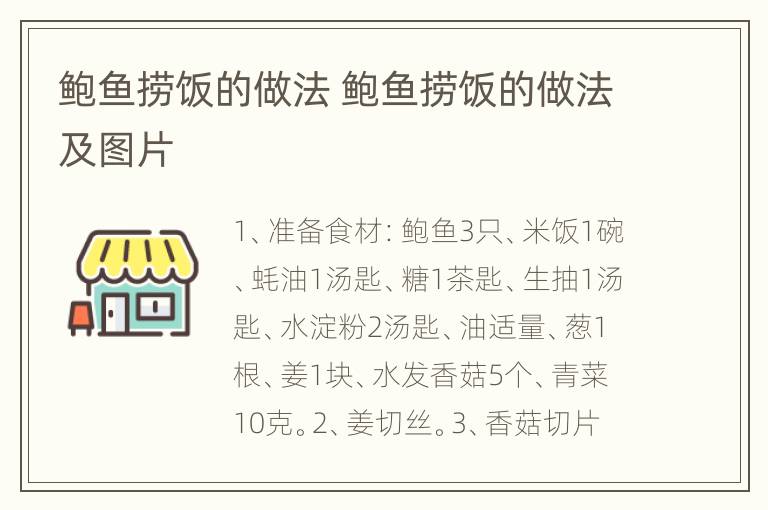 鲍鱼捞饭的做法 鲍鱼捞饭的做法及图片

1、准备食材：鲍鱼3只、米饭1碗、蚝油1汤匙、糖1茶匙、生抽1汤匙、水淀粉2汤匙、油适量、葱1根、姜1块、水发香菇5个、青菜10克。2、姜切丝。3、香菇切片